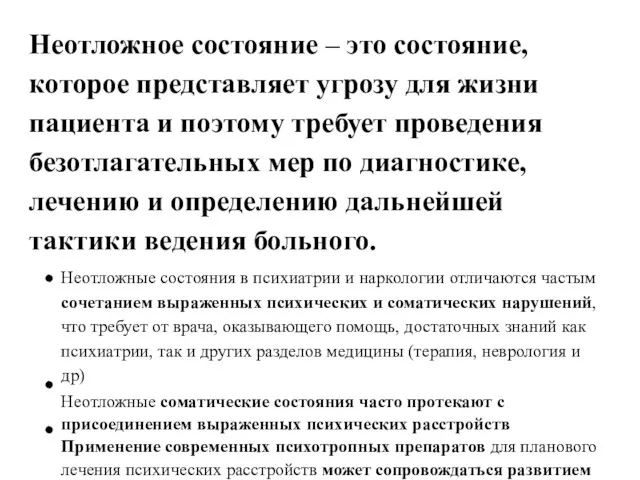 Неотложное состояние – это состояние, которое представляет угрозу для жизни пациента и поэтому требует проведения безотлагательных мер по диагностике, лечению и определению дальнейшей тактики ведения больного.

• Неотложные состояния в психиатрии и наркологии отличаются частым сочетанием выраженных психических и соматических нарушений, что требует от врача, оказывающего помощь, достаточных знаний как психиатрии, так и других разделов медицины (терапия, неврология и др)

• Неотложные соматические состояния часто протекают с присоединением выраженных психических расстройств

• Применение современных психотропных препаратов для планового лечения психических расстройств может сопровождаться развитием